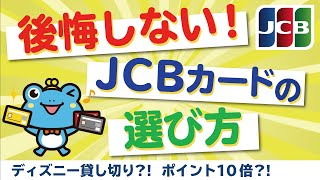 後悔しない！

JCB

JCBカードの

選び方

ディズニー貸し切り?! ポイント10倍?!